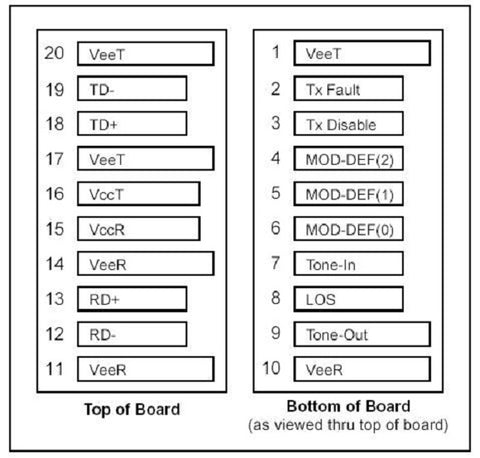 20 VeeT
19 TD-
18 TD+
17 VeeT
16 VccT
15 VccR
14 VeeR
13 RD+
12 RD-
11 VeeR

Top of Board

1 VeeT
2 Tx Fault
3 Tx Disable
4 MOD-DEF(2)
5 MOD-DEF(1)
6 MOD-DEF(0)
7 Tone-In
8 LOS
9 Tone-Out
10 VeeR

Bottom of Board
(as viewed thru top of board)